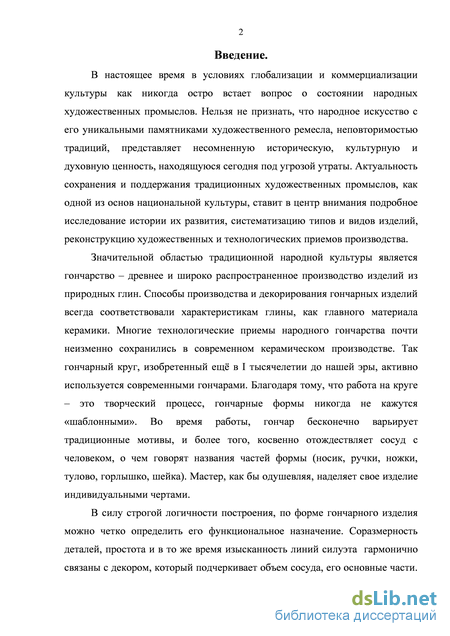 2

Введение.

В настоящее время в условиях глобализации и коммерциализации культуры как никогда остро встает вопрос о состоянии народных художественных промыслов. Нельзя не признать, что народное искусство с его уникальными памятниками художественного ремесла, неповторимостью традиций, представляет несомненную историческую, культурную и духовную ценность, находящуюся сегодня под угрозой утраты. Актуальность сохранения и поддержания традиционных художественных промыслов, как одной из основ национальной культуры, ставит в центр внимания подробное исследование истории их развития, систематизацию типов и видов изделий, реконструкцию художественных и технологических приемов производства.

Значительной областью традиционной народной культуры является гончарство – древнее и широко распространенное производство изделий из природных глин. Способы производства и декорирования гончарных изделий всегда соответствовали характеристикам глины, как главного материала керамики. Многие технологические приемы народного гончарства почти неизменно сохранились в современном керамическом производстве. Так гончарный круг, изобретенный ещё в I тысячелетии до нашей эры, активно используется современными гончарами. Благодаря тому, что работа на круге – это творческий процесс, гончарные формы никогда не кажутся «шаблонными». Во время работы, гончар бесконечно варьирует традиционные мотивы, и более того, косвенно отождествляет сосуд с человеком, о чем говорят названия частей формы (носик, ручки, ножки, тулово, горлышко, шейка). Мастер, как бы одушевляя, наделяет свое изделие индивидуальными чертами.

В силу строгой логичности построения, по форме гончарного изделия можно четко определить его функциональное назначение. Соразмерность деталей, простота и в то же время изысканность линий силуэта гармонично связаны с декором, который подчеркивает объем сосуда, его основные части.

dsLib.net
библиотека диссертаций